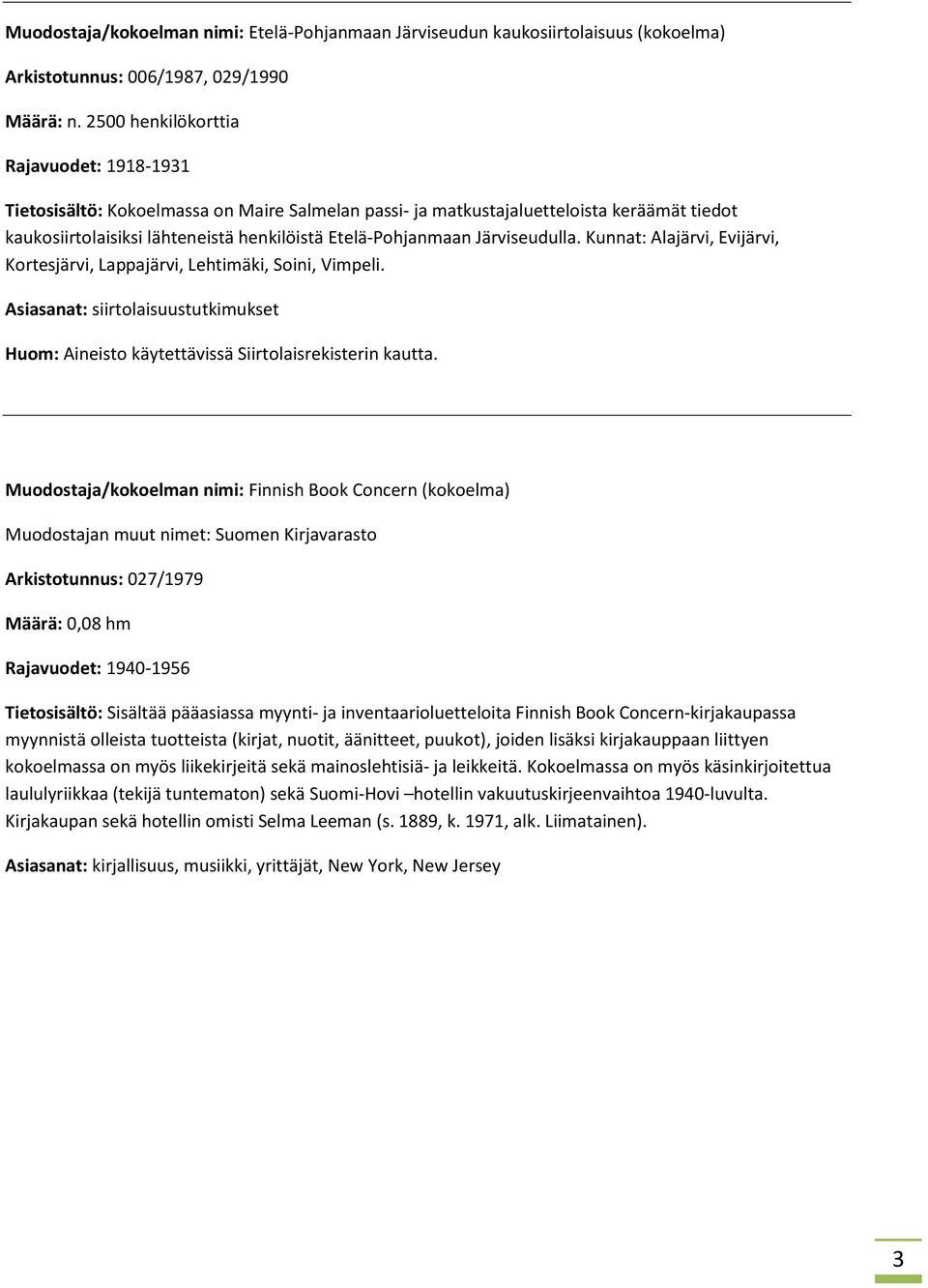 Muodostaja/kokoelman nimi: Etelä-Pohjanmaan Järviseudun kaukosiirtolaisuus (kokoelma)

Arkistotunnus: 006/1987, 029/1990

Määrä: n. 2500 henkilökorttia

Rajavuodet: 1918-1931

Tietosisältö: Kokoelmassa on Maire Salmelan passi- ja matkustajaluetteloista keräämät tiedot kaukosiirtolaisiksi lähteneistä henkilöistä Etelä-Pohjanmaan Järviseudulla. Kunnat: Alajärvi, Evijärvi, Kortesjärvi, Lappajärvi, Lehtimäki, Soini, Vimpeli.

Asiasanat: siirtolaisuustutkimukset

Huom: Aineisto käytettävissä Siirtolaisrekisterin kautta.

Muodostaja/kokoelman nimi: Finnish Book Concern (kokoelma)

Muodostajan muut nimet: Suomen Kirjavarasto

Arkistotunnus: 027/1979

Määrä: 0,08 hm

Rajavuodet: 1940-1956

Tietosisältö: Sisältää pääasiassa myynti- ja inventaarioluetteloita Finnish Book Concern-kirjakaupassa myynnistä olleista tuotteista (kirjat, nuotit, äänitteet, puukot), joiden lisäksi kirjakauppaan liittyen kokoelmassa on myös liikekirjeitä sekä mainoslehtisiä- ja leikkeitä. Kokoelmassa on myös käsinkirjoitettua laululyriikkaa (tekijä tuntematon) sekä Suomi-Hovi –hotellin vakuutuskirjeenvaihtoa 1940-luvulta. Kirjakaupan sekä hotellin omisti Selma Leeman (s. 1889, k. 1971, alk. Liimatainen).

Asiasanat: kirjallisuus, musiikki, yrittäjät, New York, New Jersey

3